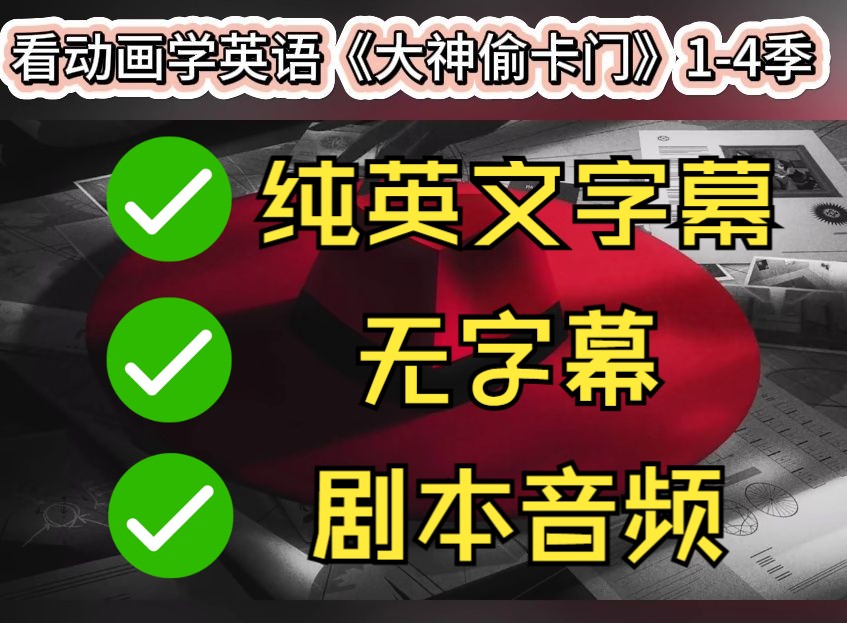 看动画学英语《大神偷卡门》1-4季

纯英文字幕

无字幕

剧本音频